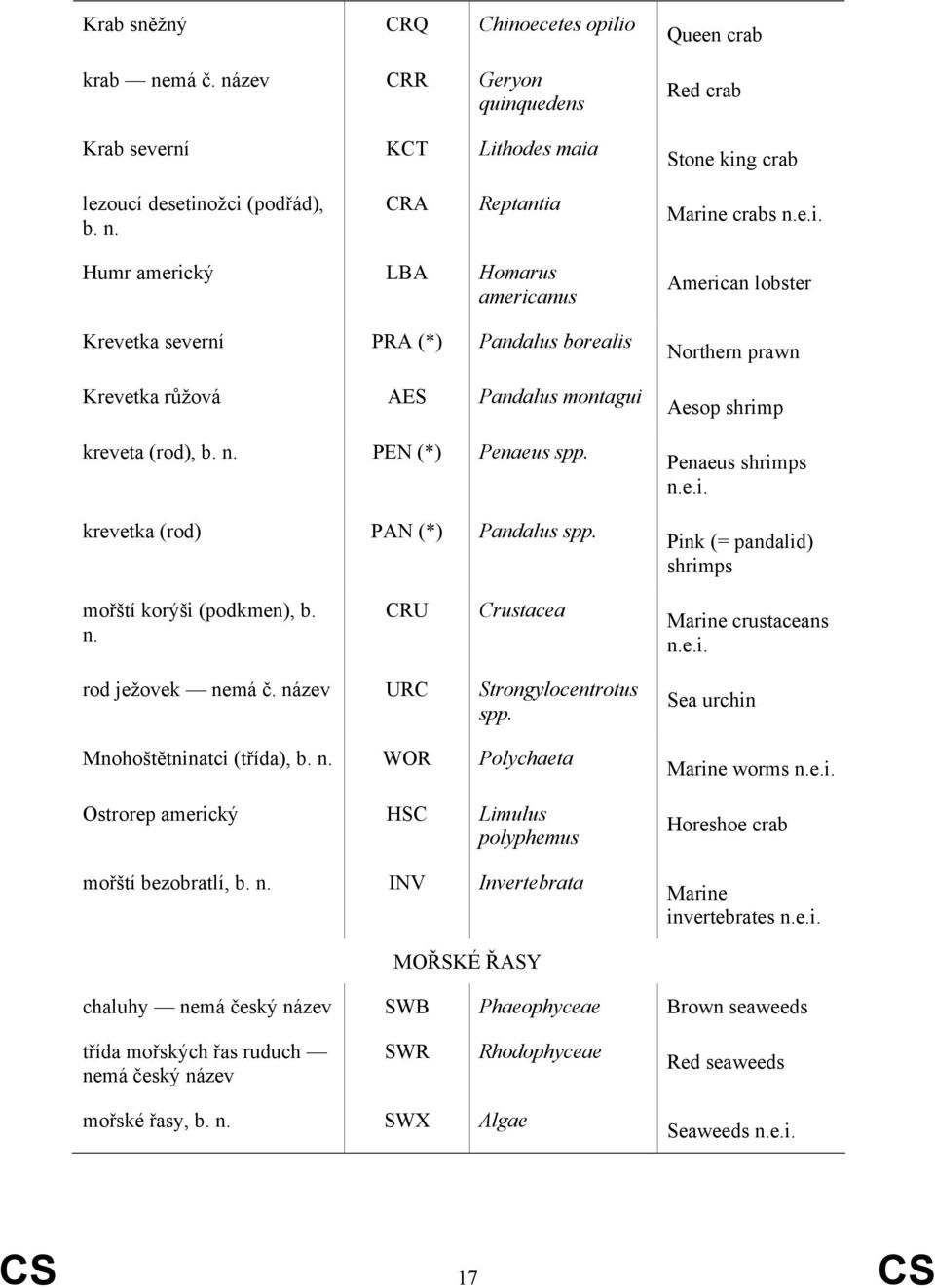 | | | | |
|---|---|---|---|
| Krab sněžný | CRQ | Chinoecetes opilio | Queen crab |
| krab — nemá č. název | CRR | Geryon quinquedens | Red crab |
| Krab severní | KCT | Lithodes maia | Stone king crab |
| lezoucí desetinožci (podřád), b. n. | CRA | Reptantia | Marine crabs n.e.i. |
| Humr americký | LBA | Homarus americanus | American lobster |
| Krevetka severní | PRA (*) | Pandalus borealis | Northern prawn |
| Krevetka růžová | AES | Pandalus montagui | Aesop shrimp |
| kreveta (rod), b. n. | PEN (*) | Penaeus spp. | Penaeus shrimps n.e.i. |
| krevetka (rod) | PAN (*) | Pandalus spp. | Pink (= pandalid) shrimps |
| mořští korýši (podkmen), b. n. | CRU | Crustacea | Marine crustaceans n.e.i. |
| rod ježovek — nemá č. název | URC | Strongylocentrotus spp. | Sea urchin |
| Mnohoštětninatci (třída), b. n. | WOR | Polychaeta | Marine worms n.e.i. |
| Ostrorep americký | HSC | Limulus polyphemus | Horeshoe crab |
| mořští bezobratlí, b. n. | INV | Invertebrata | Marine invertebrates n.e.i. |
| | MOŘSKÉ ŘASY | | |
| chaluhy — nemá český název | SWB | Phaeophyceae | Brown seaweeds |
| třída mořských řas ruduch — nemá český název | SWR | Rhodophyceae | Red seaweeds |
| mořské řasy, b. n. | SWX | Algae | Seaweeds n.e.i. |

CS 17 CS